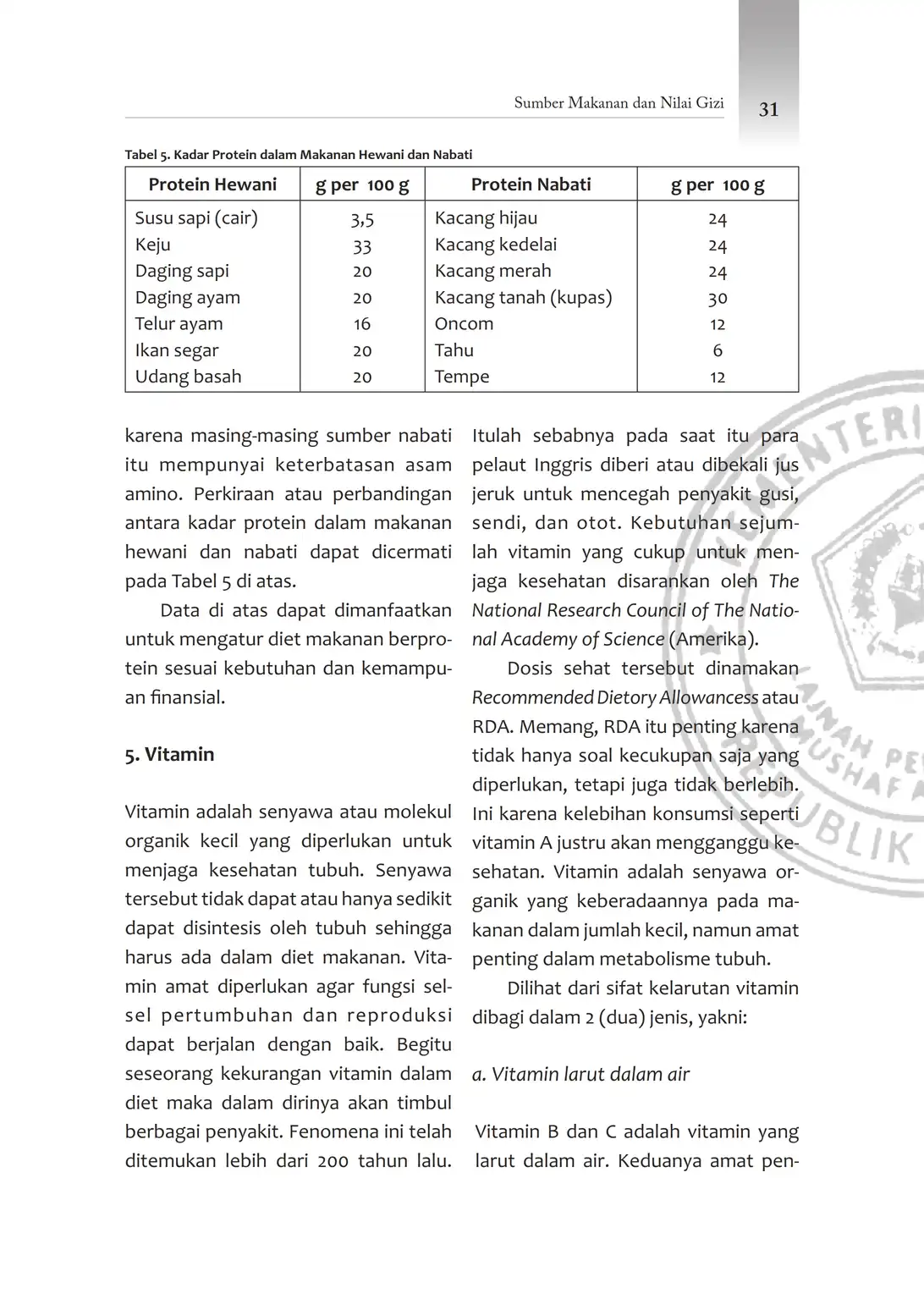 Sumber Makanan dan Nilai Gizi 31

Tabel 5. Kadar Protein dalam Makanan Hewani dan Nabati

| Protein Hewani | g per 100 g | Protein Nabati | g per 100 g |
|---|---|---|---|
| Susu sapi (cair) | 3,5 | Kacang hijau | 24 |
| Keju | 33 | Kacang kedelai | 24 |
| Daging sapi | 20 | Kacang merah | 24 |
| Daging ayam | 20 | Kacang tanah (kupas) | 30 |
| Telur ayam | 16 | Oncom | 12 |
| Ikan segar | 20 | Tahu | 6 |
| Udang basah | 20 | Tempe | 12 |

karena masing-masing sumber nabati itu mempunyai keterbatasan asam amino. Perkiraan atau perbandingan antara kadar protein dalam makanan hewani dan nabati dapat dicermati pada Tabel 5 di atas.

Data di atas dapat dimanfaatkan untuk mengatur diet makanan berprotein sesuai kebutuhan dan kemampuan finansial.

5. Vitamin

Vitamin adalah senyawa atau molekul organik kecil yang diperlukan untuk menjaga kesehatan tubuh. Senyawa tersebut tidak dapat atau hanya sedikit dapat disintesis oleh tubuh sehingga harus ada dalam diet makanan. Vitamin amat diperlukan agar fungsi sel-sel pertumbuhan dan reproduksi dapat berjalan dengan baik. Begitu seseorang kekurangan vitamin dalam diet maka dalam dirinya akan timbul berbagai penyakit. Fenomena ini telah ditemukan lebih dari 200 tahun lalu. Itulah sebabnya pada saat itu para pelaut Inggris diberi atau dibekali jus jeruk untuk mencegah penyakit gusi, sendi, dan otot. Kebutuhan sejumlah vitamin yang cukup untuk menjaga kesehatan disarankan oleh The National Research Council of The National Academy of Science (Amerika).

Dosis sehat tersebut dinamakan Recommended Dietory Allowancess atau RDA. Memang, RDA itu penting karena tidak hanya soal kecukupan saja yang diperlukan, tetapi juga tidak berlebih. Ini karena kelebihan konsumsi seperti vitamin A justru akan mengganggu kesehatan. Vitamin adalah senyawa organik yang keberadaannya pada makanan dalam jumlah kecil, namun amat penting dalam metabolisme tubuh.

Dilihat dari sifat kelarutan vitamin dibagi dalam 2 (dua) jenis, yakni:

a. Vitamin larut dalam air

Vitamin B dan C adalah vitamin yang larut dalam air. Keduanya amat pen-